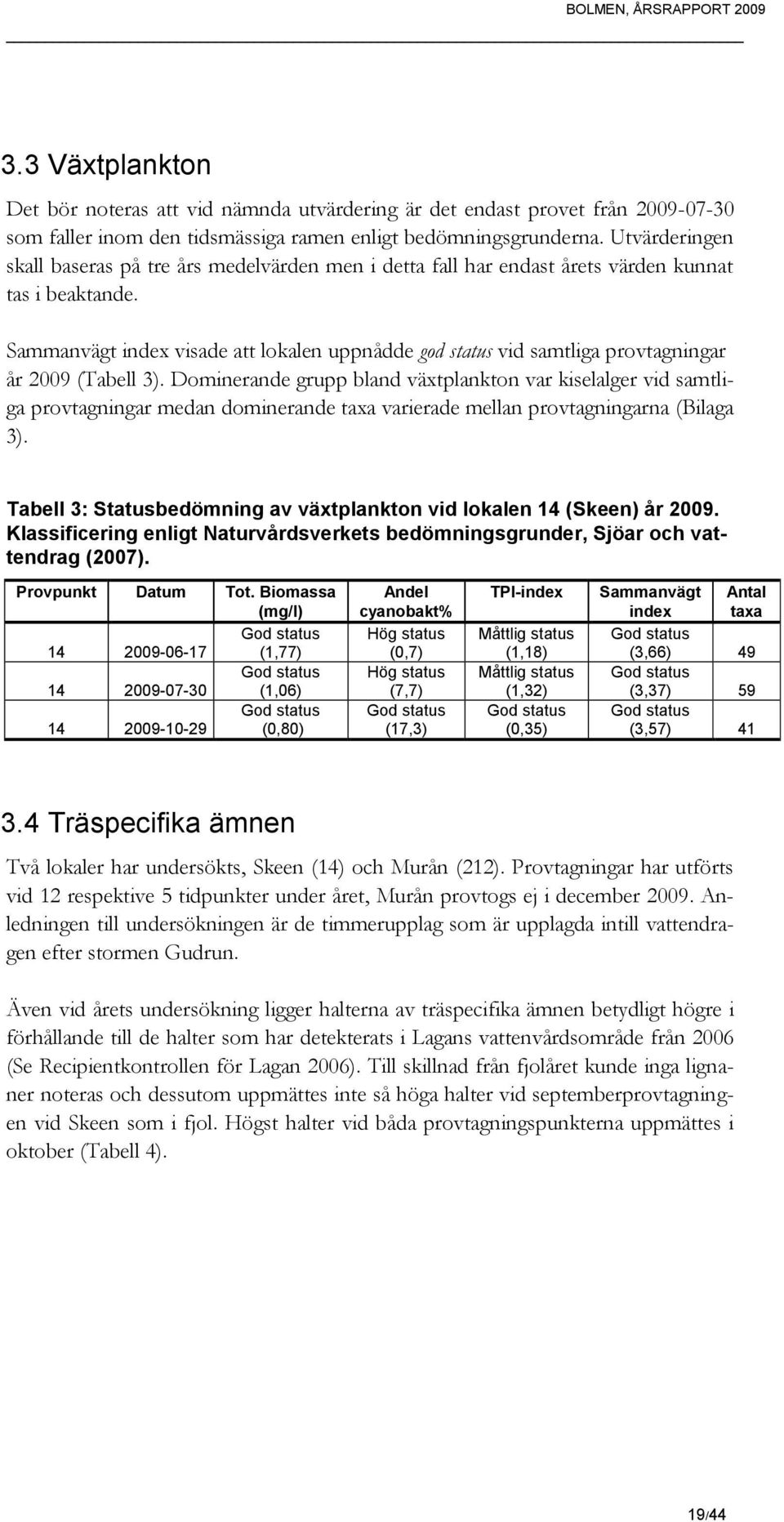 BOLMEN, ÅRSRAPPORT 2009

3.3 Växtplankton

Det bör noteras att vid nämnda utvärdering är det endast provet från 2009-07-30 som faller inom den tidsmässiga ramen enligt bedömningsgrunderna. Utvärderingen skall baseras på tre års medelvärden men i detta fall har endast årets värden kunnat tas i beaktande.

Sammanvägt index visade att lokalen uppnådde god status vid samtliga provtagningar år 2009 (Tabell 3). Dominerande grupp bland växtplankton var kiselalger vid samtliga provtagningar medan dominerande taxa varierade mellan provtagningarna (Bilaga 3).

Tabell 3: Statusbedömning av växtplankton vid lokalen 14 (Skeen) år 2009. Klassificering enligt Naturvårdsverkets bedömningsgrunder, Sjöar och vattendrag (2007).

| Provpunkt | Datum | Tot. Biomassa (mg/l) | Andel cyanobakt% | TPI-index | Sammanvägt index | Antal taxa |
|---|---|---|---|---|---|---|
| 14 | 2009-06-17 | God status (1,77) | Hög status (0,7) | Måttlig status (1,18) | God status (3,66) | 49 |
| 14 | 2009-07-30 | God status (1,06) | Hög status (7,7) | Måttlig status (1,32) | God status (3,37) | 59 |
| 14 | 2009-10-29 | God status (0,80) | God status (17,3) | God status (0,35) | God status (3,57) | 41 |

3.4 Träspecifika ämnen

Två lokaler har undersökts, Skeen (14) och Murån (212). Provtagningar har utförts vid 12 respektive 5 tidpunkter under året, Murån provtogs ej i december 2009. Anledningen till undersökningen är de timmerupplag som är upplagda intill vattendragen efter stormen Gudrun.

Även vid årets undersökning ligger halterna av träspecifika ämnen betydligt högre i förhållande till de halter som har detekterats i Lagans vattenvårdsområde från 2006 (Se Recipientkontrollen för Lagan 2006). Till skillnad från fjolåret kunde inga lignaner noteras och dessutom uppmättes inte så höga halter vid septemberprovtagningen vid Skeen som i fjol. Högst halter vid båda provtagningspunkterna uppmättes i oktober (Tabell 4).

19/44